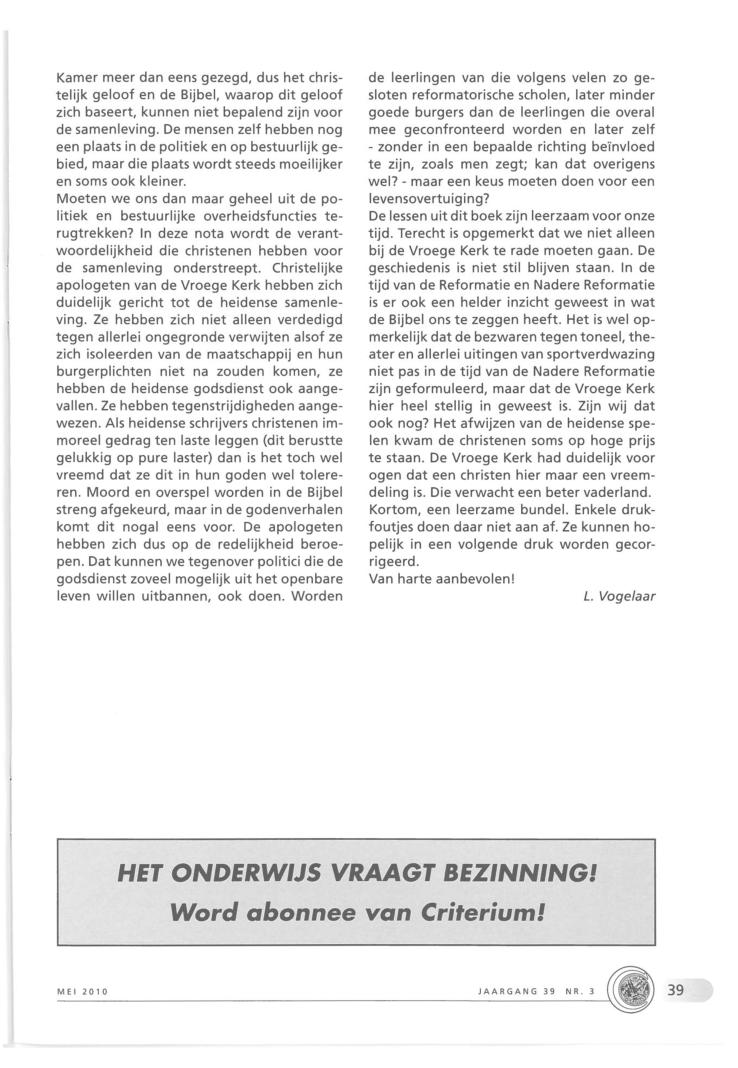 Kamer meer dan eens gezegd, dus het christelijk geloof en de Bijbel, waarop dit geloof zich baseert, kunnen niet bepalend zijn voor de samenleving. De mensen zelf hebben nog een plaats in de politiek en op bestuurlijk gebied, maar die plaats wordt steeds moeilijker en soms ook kleiner.
Moeten we ons dan maar geheel uit de politiek en bestuurlijke overheidsfuncties terugtrekken? In deze nota wordt de verantwoordelijkheid die christenen hebben voor de samenleving onderstreept. Christelijke apologeten van de Vroege Kerk hebben zich duidelijk gericht tot de heidense samenleving. Ze hebben zich niet alleen verdedigd tegen allerlei ongegronde verwijten alsof ze zich isoleerden van de maatschappij en hun burgerplichten niet na zouden komen, ze hebben de heidense godsdienst ook aangevallen. Ze hebben tegenstrijdigheden aangewezen. Als heidense schrijvers christenen immoreel gedrag ten laste leggen (dit berustte gelukkig op pure laster) dan is het toch wel vreemd dat ze dit in hun goden wel tolereren. Moord en overspel worden in de Bijbel streng afgekeurd, maar in de godenverhalen komt dit nogal eens voor. De apologeten hebben zich dus op de redelijkheid beroepen. Dat kunnen we tegenover politici die de godsdienst zoveel mogelijk uit het openbare leven willen uitbannen, ook doen. Worden de leerlingen van die volgens velen zo gesloten reformatorische scholen, later minder goede burgers dan de leerlingen die overal mee geconfronteerd worden en later zelf - zonder in een bepaalde richting beïnvloed te zijn, zoals men zegt; kan dat overigens wel? - maar een keus moeten doen voor een levensovertuiging?
De lessen uit dit boek zijn leerzaam voor onze tijd. Terecht is opgemerkt dat we niet alleen bij de Vroege Kerk te rade moeten gaan. De geschiedenis is niet stil blijven staan. In de tijd van de Reformatie en Nadere Reformatie is er ook een helder inzicht geweest in wat de Bijbel ons te zeggen heeft. Het is wel opmerkelijk dat de bezwaren tegen toneel, theater en allerlei uitingen van sportverdwazing niet pas in de tijd van de Nadere Reformatie zijn geformuleerd, maar dat de Vroege Kerk hier heel stellig in geweest is. Zijn wij dat ook nog? Het afwijzen van de heidense spelen kwam de christenen soms op hoge prijs te staan. De Vroege Kerk had duidelijk voor ogen dat een christen hier maar een vreemdeling is. Die verwacht een beter vaderland.
Kortom, een leerzame bundel. Enkele drukfoutjes doen daar niet aan af. Ze kunnen hopelijk in een volgende druk worden gecorrigeerd.
Van harte aanbevolen!

L. Vogelaar

HET ONDERWIJS VRAAGT BEZINNING!
Word abonnee van Criterium!

MEI 2010

JAARGANG 39 NR. 3

39